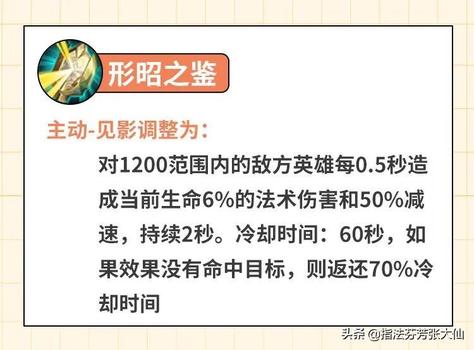 形昭之鉴

主动-见影调整为：

对1200范围内的敌方英雄每0.5秒造成当前生命6%的法术伤害和50%减速，持续2秒。冷却时间：60秒，如果效果没有命中目标，则返还70%冷却时间

头条 @指法芬芳张大仙